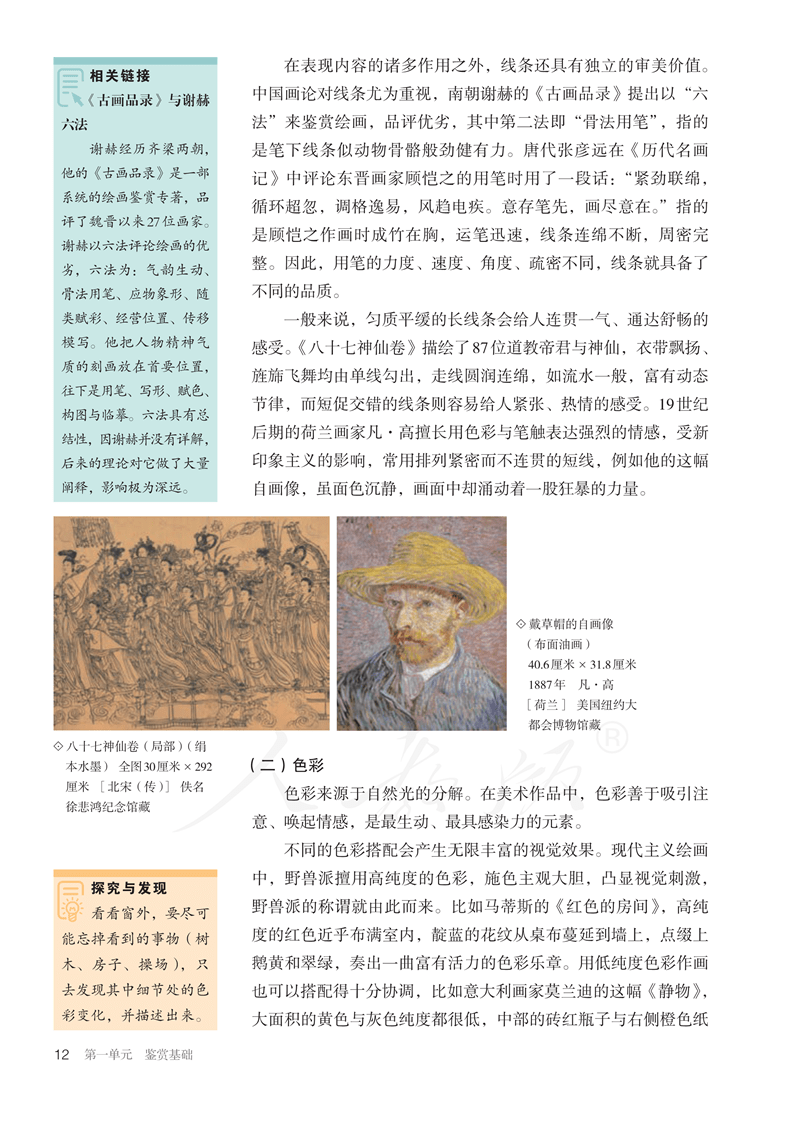 相关链接
《古画品录》与谢赫六法

谢赫经历齐梁两朝，他的《古画品录》是一部系统的绘画鉴赏专著，品评了魏晋以来27位画家。谢赫以六法评论绘画的优劣，六法为：气韵生动、骨法用笔、应物象形、随类赋彩、经营位置、传移模写。他把人物精神气质的刻画放在首要位置，往下是用笔、写形、赋色、构图与临摹。六法具有总结性，因谢赫并没有详解，后来的理论对它做了大量阐释，影响极为深远。

在表现内容的诸多作用之外，线条还具有独立的审美价值。中国画论对线条尤为重视，南朝谢赫的《古画品录》提出以“六法”来鉴赏绘画，品评优劣，其中第二法即“骨法用笔”，指的是笔下线条似动物骨骼般劲健有力。唐代张彦远在《历代名画记》中评论东晋画家顾恺之的用笔时用了一段话：“紧劲联绵，循环超忽，调格逸易，风趋电疾。意存笔先，画尽意在。”指的是顾恺之作画时成竹在胸，运笔迅速，线条连绵不断，周密完整。因此，用笔的力度、速度、角度、疏密不同，线条就具备了不同的品质。

一般来说，匀质平缓的长线条会给人连贯一气、通达舒畅的感受。《八十七神仙卷》描绘了87位道教帝君与神仙，衣带飘扬、旌旆飞舞均由单线勾出，走线圆润连绵，如流水一般，富有动态节律，而短促交错的线条则容易给人紧张、热情的感受。19世纪后期的荷兰画家凡·高擅长用色彩与笔触表达强烈的情感，受新印象主义的影响，常用排列紧密而不连贯的短线，例如他的这幅自画像，虽面色沉静，画面中却涌动着一股狂暴的力量。

◇ 八十七神仙卷（局部）（绢本水墨） 全图30厘米 × 292厘米 ［北宋（传）］ 佚名 徐悲鸿纪念馆藏

◇ 戴草帽的自画像（布面油画） 40.6厘米 × 31.8厘米 1887年 凡·高 ［荷兰］ 美国纽约大都会博物馆藏

（二）色彩

色彩来源于自然光的分解。在美术作品中，色彩善于吸引注意、唤起情感，是最生动、最具感染力的元素。

不同的色彩搭配会产生无限丰富的视觉效果。现代主义绘画中，野兽派擅用高纯度的色彩，施色主观大胆，凸显视觉刺激，野兽派的称谓就由此而来。比如马蒂斯的《红色的房间》，高纯度的红色近乎布满室内，靛蓝的花纹从桌布蔓延到墙上，点缀上鹅黄和翠绿，奏出一曲富有活力的色彩乐章。用低纯度色彩作画也可以搭配得十分协调，比如意大利画家莫兰迪的这幅《静物》，大面积的黄色与灰色纯度都很低，中部的砖红瓶子与右侧橙色纸

探究与发现
看看窗外，要尽可能忘掉看到的事物（树木、房子、操场），只去发现其中细节处的色彩变化，并描述出来。

12 第一单元 鉴赏基础